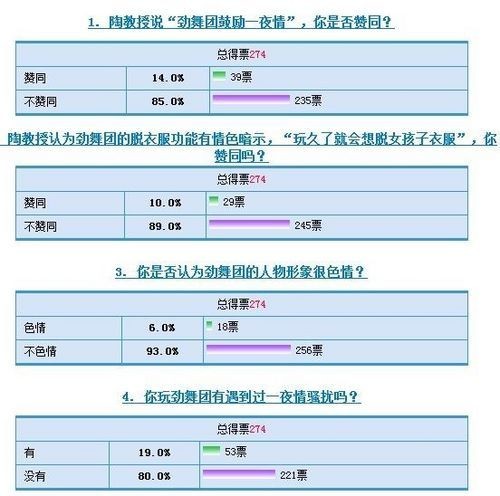 1. 陶教授说“劲舞团鼓励一夜情”，你是否赞同？

| 总得票274 | | |
|---|---|---|
| 赞同 | 14.0% | 39票 |
| 不赞同 | 85.0% | 235票 |

陶教授认为劲舞团的脱衣服功能有情色暗示，“玩久了就会想脱女孩子衣服”，你赞同吗？

| 总得票274 | | |
|---|---|---|
| 赞同 | 10.0% | 29票 |
| 不赞同 | 89.0% | 245票 |

3. 你是否认为劲舞团的人物形象很色情？

| 总得票274 | | |
|---|---|---|
| 色情 | 6.0% | 18票 |
| 不色情 | 93.0% | 256票 |

4. 你玩劲舞团有遇到过一夜情骚扰吗？

| 总得票274 | | |
|---|---|---|
| 有 | 19.0% | 53票 |
| 没有 | 80.0% | 221票 |